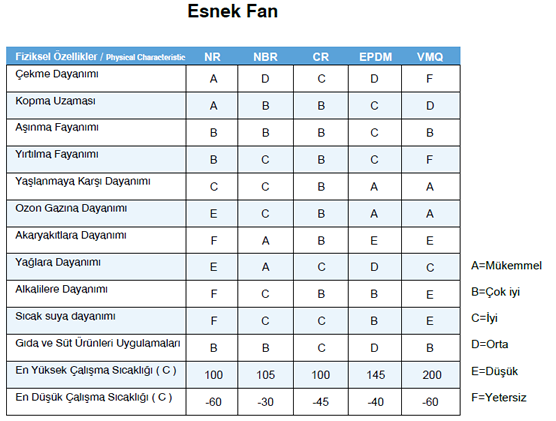 Esnek Fan

| Fiziksel Özellikler / Physical Characteristic | NR | NBR | CR | EPDM | VMQ |
|---|---|---|---|---|---|
| Çekme Dayanımı | A | D | C | D | F |
| Kopma Uzaması | A | B | B | C | D |
| Aşınma Fayanımı | B | B | B | C | B |
| Yırtılma Fayanımı | B | C | B | C | F |
| Yaşlanmaya Karşı Dayanımı | C | C | B | A | A |
| Ozon Gazına Dayanımı | E | C | B | A | A |
| Akaryakıtlara Dayanımı | F | A | B | E | E |
| Yağlara Dayanımı | E | A | C | D | C |
| Alkalilere Dayanımı | F | C | B | B | E |
| Sıcak suya dayanımı | F | C | C | B | E |
| Gıda ve Süt Ürünleri Uygulamaları | B | B | C | D | B |
| En Yüksek Çalışma Sıcaklığı ( C ) | 100 | 105 | 100 | 145 | 200 |
| En Düşük Çalışma Sıcaklığı ( C ) | -60 | -30 | -45 | -40 | -60 |

A=Mükemmel
B=Çok iyi
C=İyi
D=Orta
E=Düşük
F=Yetersiz